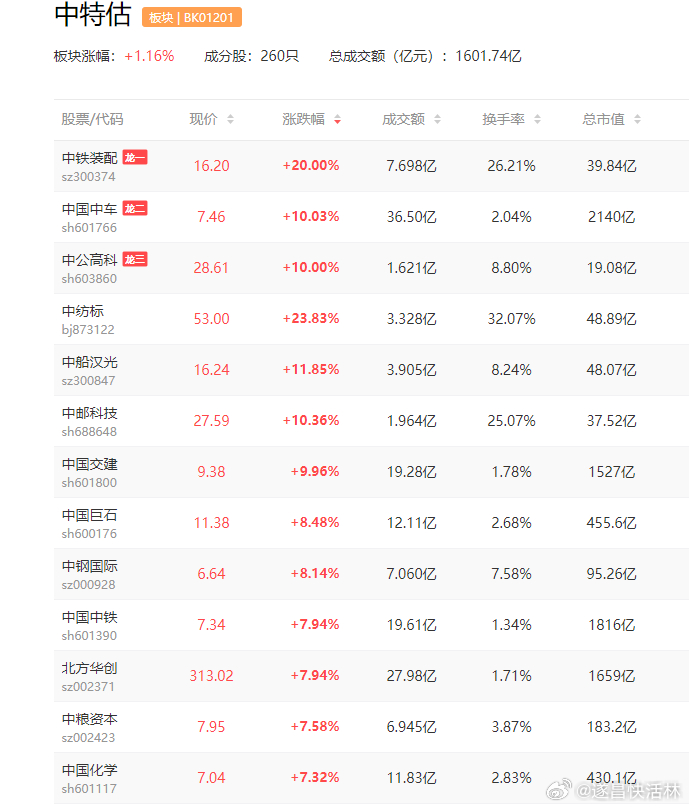 中特估 板块 | BK01201

板块涨幅：+1.16%　成分股：260只　总成交额（亿元）：1601.74亿

| 股票/代码 | 现价 | 涨跌幅 | 成交额 | 换手率 | 总市值 |
|---|---|---|---|---|---|
| 中铁装配 龙一 sz300374 | 16.20 | +20.00% | 7.698亿 | 26.21% | 39.84亿 |
| 中国中车 龙二 sh601766 | 7.46 | +10.03% | 36.50亿 | 2.04% | 2140亿 |
| 中公高科 龙三 sh603860 | 28.61 | +10.00% | 1.621亿 | 8.80% | 19.08亿 |
| 中纺标 bj873122 | 53.00 | +23.83% | 3.328亿 | 32.07% | 48.89亿 |
| 中船汉光 sz300847 | 16.24 | +11.85% | 3.905亿 | 8.24% | 48.07亿 |
| 中邮科技 sh688648 | 27.59 | +10.36% | 1.964亿 | 25.07% | 37.52亿 |
| 中国交建 sh601800 | 9.38 | +9.96% | 19.28亿 | 1.78% | 1527亿 |
| 中国巨石 sh600176 | 11.38 | +8.48% | 12.11亿 | 2.68% | 455.6亿 |
| 中钢国际 sz000928 | 6.64 | +8.14% | 7.060亿 | 7.58% | 95.26亿 |
| 中国中铁 sh601390 | 7.34 | +7.94% | 19.61亿 | 1.34% | 1816亿 |
| 北方华创 sz002371 | 313.02 | +7.94% | 27.98亿 | 1.71% | 1659亿 |
| 中粮资本 sz002423 | 7.95 | +7.58% | 6.945亿 | 3.87% | 183.2亿 |
| 中国化学 sh601117 | 7.04 | +7.32% | 11.83亿 | 2.83% | 430.1亿 |

@遂昌快活林